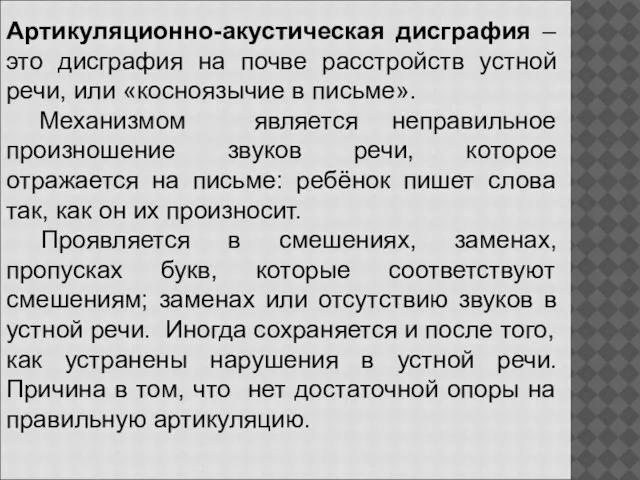 Артикуляционно-акустическая дисграфия – это дисграфия на почве расстройств устной речи, или «косноязычие в письме».

Механизмом является неправильное произношение звуков речи, которое отражается на письме: ребёнок пишет слова так, как он их произносит.

Проявляется в смешениях, заменах, пропусках букв, которые соответствуют смешениям; заменах или отсутствию звуков в устной речи. Иногда сохраняется и после того, как устранены нарушения в устной речи. Причина в том, что нет достаточной опоры на правильную артикуляцию.